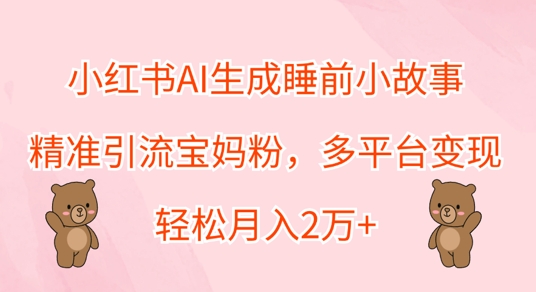 小红书AI生成睡前小故事

精准引流宝妈粉，多平台变现

轻松月入2万+